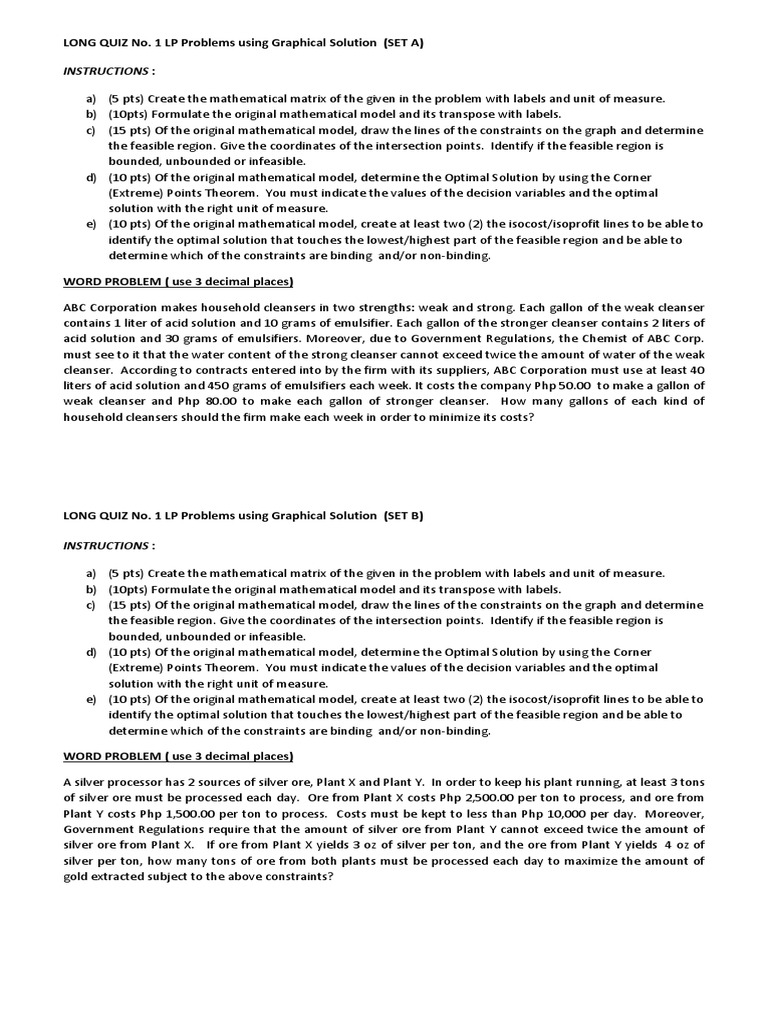 LONG QUIZ No. 1 LP Problems using Graphical Solution (SET A)

INSTRUCTIONS :

a) (5 pts) Create the mathematical matrix of the given in the problem with labels and unit of measure.
b) (10pts) Formulate the original mathematical model and its transpose with labels.
c) (15 pts) Of the original mathematical model, draw the lines of the constraints on the graph and determine the feasible region. Give the coordinates of the intersection points. Identify if the feasible region is bounded, unbounded or infeasible.
d) (10 pts) Of the original mathematical model, determine the Optimal Solution by using the Corner (Extreme) Points Theorem. You must indicate the values of the decision variables and the optimal solution with the right unit of measure.
e) (10 pts) Of the original mathematical model, create at least two (2) the isocost/isoprofit lines to be able to identify the optimal solution that touches the lowest/highest part of the feasible region and be able to determine which of the constraints are binding and/or non-binding.

WORD PROBLEM ( use 3 decimal places)

ABC Corporation makes household cleansers in two strengths: weak and strong. Each gallon of the weak cleanser contains 1 liter of acid solution and 10 grams of emulsifier. Each gallon of the stronger cleanser contains 2 liters of acid solution and 30 grams of emulsifiers. Moreover, due to Government Regulations, the Chemist of ABC Corp. must see to it that the water content of the strong cleanser cannot exceed twice the amount of water of the weak cleanser. According to contracts entered into by the firm with its suppliers, ABC Corporation must use at least 40 liters of acid solution and 450 grams of emulsifiers each week. It costs the company Php 50.00 to make a gallon of weak cleanser and Php 80.00 to make each gallon of stronger cleanser. How many gallons of each kind of household cleansers should the firm make each week in order to minimize its costs?

LONG QUIZ No. 1 LP Problems using Graphical Solution (SET B)

INSTRUCTIONS :

a) (5 pts) Create the mathematical matrix of the given in the problem with labels and unit of measure.
b) (10pts) Formulate the original mathematical model and its transpose with labels.
c) (15 pts) Of the original mathematical model, draw the lines of the constraints on the graph and determine the feasible region. Give the coordinates of the intersection points. Identify if the feasible region is bounded, unbounded or infeasible.
d) (10 pts) Of the original mathematical model, determine the Optimal Solution by using the Corner (Extreme) Points Theorem. You must indicate the values of the decision variables and the optimal solution with the right unit of measure.
e) (10 pts) Of the original mathematical model, create at least two (2) the isocost/isoprofit lines to be able to identify the optimal solution that touches the lowest/highest part of the feasible region and be able to determine which of the constraints are binding and/or non-binding.

WORD PROBLEM ( use 3 decimal places)

A silver processor has 2 sources of silver ore, Plant X and Plant Y. In order to keep his plant running, at least 3 tons of silver ore must be processed each day. Ore from Plant X costs Php 2,500.00 per ton to process, and ore from Plant Y costs Php 1,500.00 per ton to process. Costs must be kept to less than Php 10,000 per day. Moreover, Government Regulations require that the amount of silver ore from Plant Y cannot exceed twice the amount of silver ore from Plant X. If ore from Plant X yields 3 oz of silver per ton, and the ore from Plant Y yields 4 oz of silver per ton, how many tons of ore from both plants must be processed each day to maximize the amount of gold extracted subject to the above constraints?